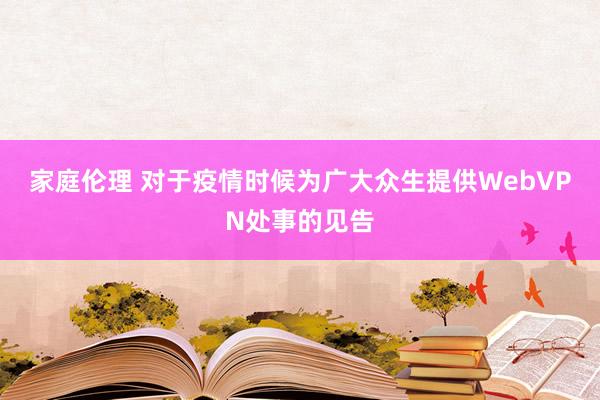 家庭伦理 对于疫情时候为广大众生提供WebVPN处事的见告